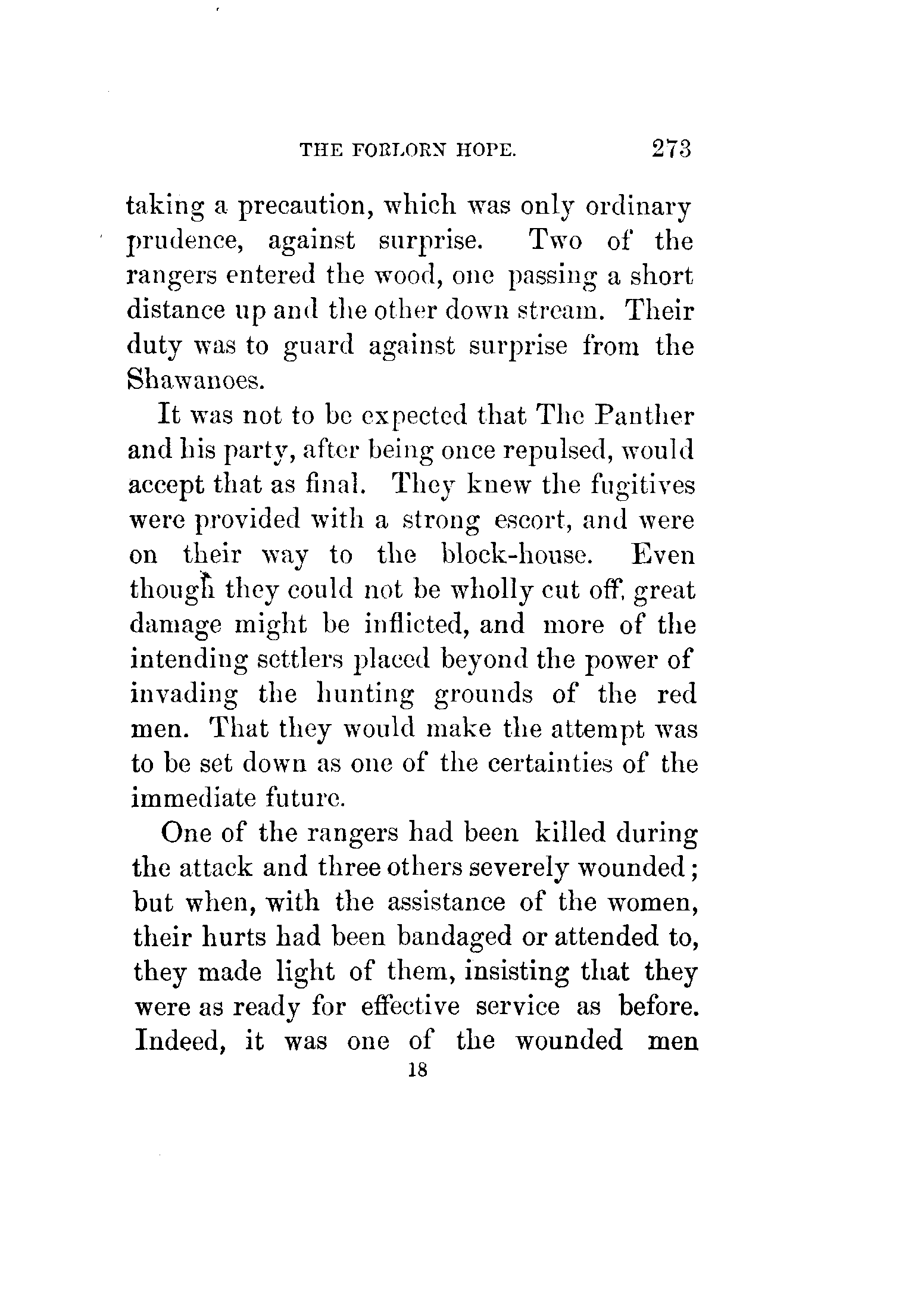 THE FORLORN HOPE. 273

taking a precaution, which was only ordinary prudence, against surprise. Two of the rangers entered the wood, one passing a short distance up and the other down stream. Their duty was to guard against surprise from the Shawanoes.

It was not to be expected that The Panther and his party, after being once repulsed, would accept that as final. They knew the fugitives were provided with a strong escort, and were on their way to the block-house. Even though they could not be wholly cut off, great damage might be inflicted, and more of the intending settlers placed beyond the power of invading the hunting grounds of the red men. That they would make the attempt was to be set down as one of the certainties of the immediate future.

One of the rangers had been killed during the attack and three others severely wounded; but when, with the assistance of the women, their hurts had been bandaged or attended to, they made light of them, insisting that they were as ready for effective service as before. Indeed, it was one of the wounded men

18